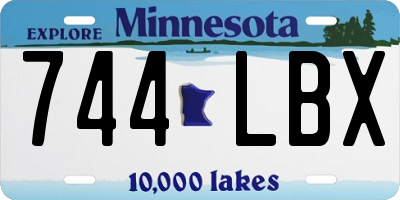 EXPLORE Minnesota

744 LBX

10,000 lakes